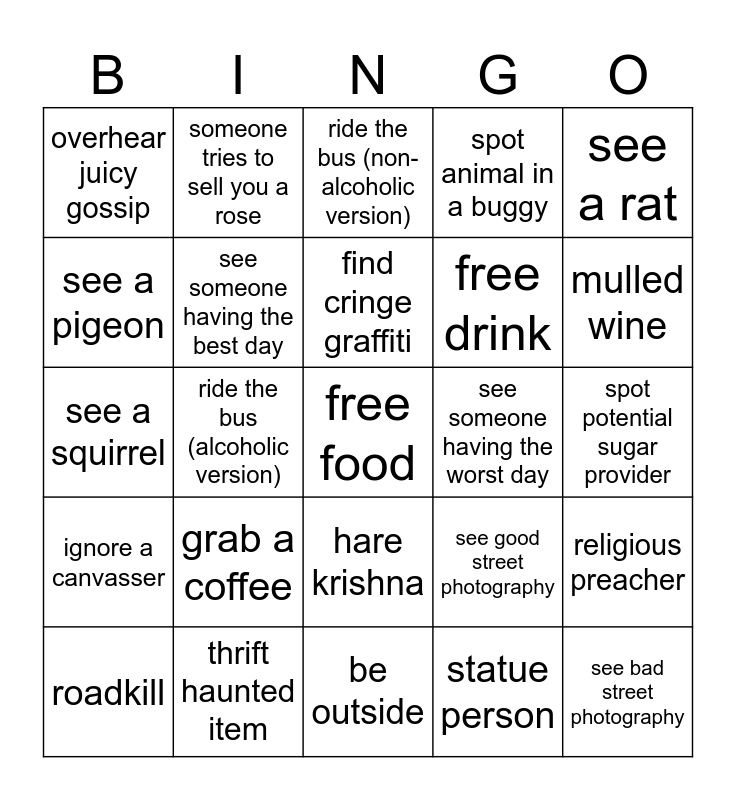 | B | I | N | G | O |
|---|---|---|---|---|
| overhear juicy gossip | someone tries to sell you a rose | ride the bus (non-alcoholic version) | spot animal in a buggy | see a rat |
| see a pigeon | see someone having the best day | find cringe graffiti | free drink | mulled wine |
| see a squirrel | ride the bus (alcoholic version) | free food | see someone having the worst day | spot potential sugar provider |
| ignore a canvasser | grab a coffee | hare krishna | see good street photography | religious preacher |
| roadkill | thrift haunted item | be outside | statue person | see bad street photography |